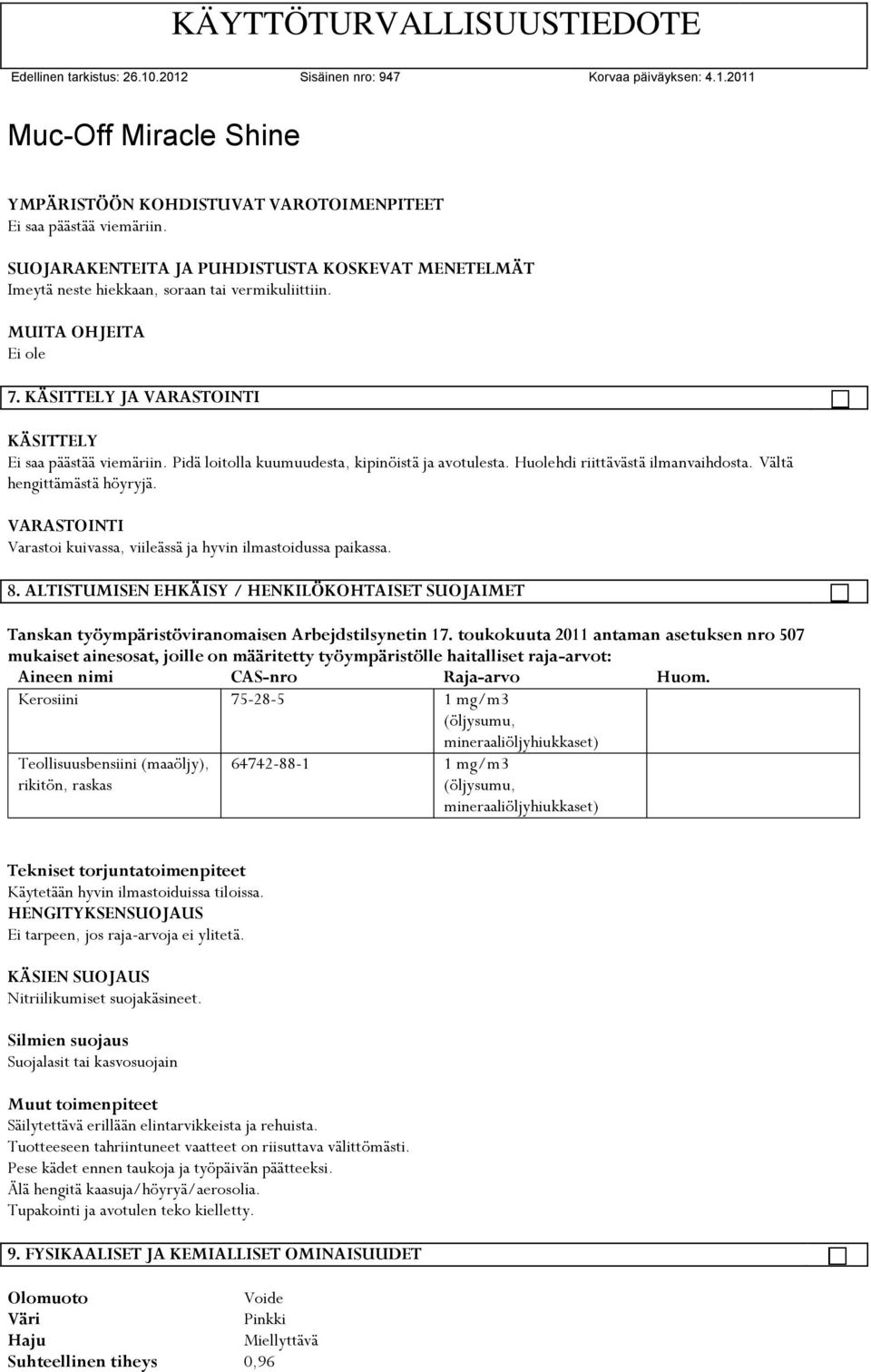 KÄYTTÖTURVALLISUUSTIEDOTE

Edellinen tarkistus: 26.10.2012 Sisäinen nro: 947 Korvaa päiväyksen: 4.1.2011

Muc-Off Miracle Shine

YMPÄRISTÖÖN KOHDISTUVAT VAROTOIMENPITEET
Ei saa päästää viemäriin.

SUOJARAKENTEITA JA PUHDISTUSTA KOSKEVAT MENETELMÄT
Imeytä neste hiekkaan, soraan tai vermikuliittiin.

MUITA OHJEITA
Ei ole

7. KÄSITTELY JA VARASTOINTI

KÄSITTELY
Ei saa päästää viemäriin. Pidä loitolla kuumuudesta, kipinöistä ja avotulesta. Huolehdi riittävästä ilmanvaihdosta. Vältä hengittämästä höyryjä.

VARASTOINTI
Varastoi kuivassa, viileässä ja hyvin ilmastoidussa paikassa.

8. ALTISTUMISEN EHKÄISY / HENKILÖKOHTAISET SUOJAIMET

Tanskan työympäristöviranomaisen Arbejdstilsynetin 17. toukokuuta 2011 antaman asetuksen nro 507 mukaiset ainesosat, joille on määritetty työympäristölle haitalliset raja-arvot:

| Aineen nimi | CAS-nro | Raja-arvo | Huom. |
|---|---|---|---|
| Kerosiini | 75-28-5 | 1 mg/m3 (öljysumu, mineraaliöljyhiukkaset) | |
| Teollisuusbensiini (maaöljy), rikitön, raskas | 64742-88-1 | 1 mg/m3 (öljysumu, mineraaliöljyhiukkaset) | |

Tekniset torjuntatoimenpiteet
Käytetään hyvin ilmastoiduissa tiloissa.
HENGITYKSENSUOJAUS
Ei tarpeen, jos raja-arvoja ei ylitetä.

KÄSIEN SUOJAUS
Nitriilikumiset suojakäsineet.

Silmien suojaus
Suojalasit tai kasvosuojain

Muut toimenpiteet
Säilytettävä erillään elintarvikkeista ja rehuista.
Tuotteeseen tahriintuneet vaatteet on riisuttava välittömästi.
Pese kädet ennen taukoja ja työpäivän päätteeksi.
Älä hengitä kaasuja/höyryä/aerosolia.
Tupakointi ja avotulen teko kielletty.

9. FYSIKAALISET JA KEMIALLISET OMINAISUUDET

Olomuoto Voide
Väri Pinkki
Haju Miellyttävä
Suhteellinen tiheys 0,96